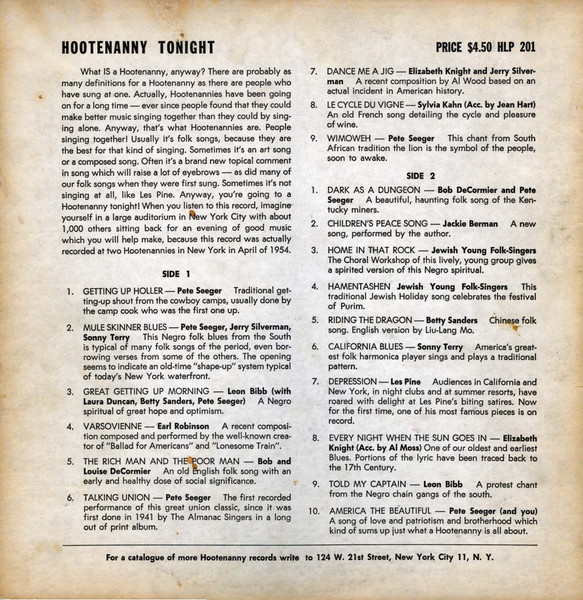 HOOTENANNY TONIGHT

PRICE $4.50 HLP 201

What IS a Hootenanny, anyway? There are probably as many definitions for a Hootenanny as there are people who have sung at one. Actually, Hootenannies have been going on for a long time — ever since people found that they could make better music singing together than they could by singing alone. Anyway, that's what Hootenannies are. People singing together! Usually it's folk songs, because they are the best for that kind of singing. Sometimes it's an art song or a composed song. Often it's a brand new topical comment in song which will raise a lot of eyebrows — as did many of our folk songs when they were first sung. Sometimes it's not singing at all, like Les Pine. Anyway, you're going to a Hootenanny tonight! When you listen to this record, imagine yourself in a large auditorium in New York City with about 1,000 others sitting back for an evening of good music which you will help make, because this record was actually recorded at two Hootenannies in New York in April of 1954.

SIDE 1

1. GETTING UP HOLLER — Pete Seeger Traditional getting-up shout from the cowboy camps, usually done by the camp cook who was the first one up.

2. MULE SKINNER BLUES — Pete Seeger, Jerry Silverman, Sonny Terry This Negro folk blues from the South is typical of many folk songs of the period, even borrowing verses from some of the others. The opening seems to indicate an old-time "shape-up" system typical of today's New York waterfront.

3. GREAT GETTING UP MORNING — Leon Bibb (with Laura Duncan, Betty Sanders, Pete Seeger) A Negro spiritual of great hope and optimism.

4. VARSOVIENNE — Earl Robinson A recent composition composed and performed by the well-known creator of "Ballad for Americans" and "Lonesome Train".

5. THE RICH MAN AND THE POOR MAN — Bob and Louise DeCormier An old English folk song with an early and healthy dose of social significance.

6. TALKING UNION — Pete Seeger The first recorded performance of this great union classic, since it was first done in 1941 by The Almanac Singers in a long out of print album.

7. DANCE ME A JIG — Elizabeth Knight and Jerry Silverman A recent composition by Al Wood based on an actual incident in American history.

8. LE CYCLE DU VIGNE — Sylvia Kahn (Acc. by Jean Hart) An old French song detailing the cycle and pleasure of wine.

9. WIMOWEH — Pete Seeger This chant from South African tradition the lion is the symbol of the people, soon to awake.

SIDE 2

1. DARK AS A DUNGEON — Bob DeCormier and Pete Seeger A beautiful, haunting folk song of the Kentucky miners.

2. CHILDREN'S PEACE SONG — Jackie Berman A new song, performed by the author.

3. HOME IN THAT ROCK — Jewish Young Folk-Singers The Choral Workshop of this lively, young group gives a spirited version of this Negro spiritual.

4. HAMENTASHEN Jewish Young Folk-Singers This traditional Jewish Holiday song celebrates the festival of Purim.

5. RIDING THE DRAGON — Betty Sanders Chinese folk song. English version by Liu-Lang Mo.

6. CALIFORNIA BLUES — Sonny Terry America's greatest folk harmonica player sings and plays a traditional pattern.

7. DEPRESSION — Les Pine Audiences in California and New York, in night clubs and at summer resorts, have roared with delight at Les Pine's biting satires. Now for the first time, one of his most famous pieces is on record.

8. EVERY NIGHT WHEN THE SUN GOES IN — Elizabeth Knight (Acc. by Al Moss) One of our oldest and earliest Blues. Portions of the lyric have been traced back to the 17th Century.

9. TOLD MY CAPTAIN — Leon Bibb A protest chant from the Negro chain gangs of the south.

10. AMERICA THE BEAUTIFUL — Pete Seeger (and you) A song of love and patriotism and brotherhood which kind of sums up just what a Hootenanny is all about.

For a catalogue of more Hootenanny records write to 124 W. 21st Street, New York City 11, N. Y.